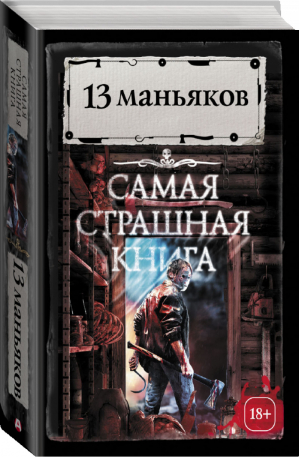 13 маньяков

САМАЯ СТРАШНАЯ КНИГА

18+

САМАЯ СТРАШНАЯ КНИГА

13 МАНЬЯКОВ